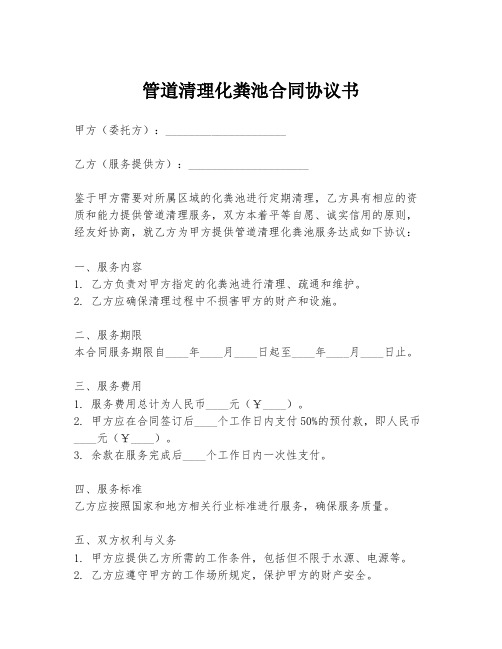 管道清理化粪池合同协议书

甲方（委托方）：____________________

乙方（服务提供方）：____________________

鉴于甲方需要对所属区域的化粪池进行定期清理，乙方具有相应的资质和能力提供管道清理服务，双方本着平等自愿、诚实信用的原则，经友好协商，就乙方为甲方提供管道清理化粪池服务达成如下协议：

一、服务内容
1. 乙方负责对甲方指定的化粪池进行清理、疏通和维护。
2. 乙方应确保清理过程中不损害甲方的财产和设施。

二、服务期限
本合同服务期限自____年____月____日起至____年____月____日止。

三、服务费用
1. 服务费用总计为人民币____元（￥____）。
2. 甲方应在合同签订后____个工作日内支付50%的预付款，即人民币____元（￥____）。
3. 余款在服务完成后____个工作日内一次性支付。

四、服务标准
乙方应按照国家和地方相关行业标准进行服务，确保服务质量。

五、双方权利与义务
1. 甲方应提供乙方所需的工作条件，包括但不限于水源、电源等。
2. 乙方应遵守甲方的工作场所规定，保护甲方的财产安全。